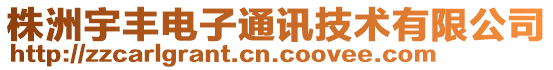 株洲宇丰电子通讯技术有限公司
http://zzcarlgrant.cn.coovee.com